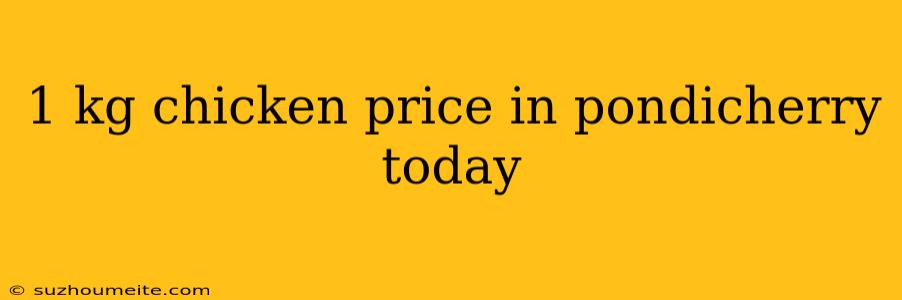 1 kg chicken price in pondicherry today

© suzhoumeite.com